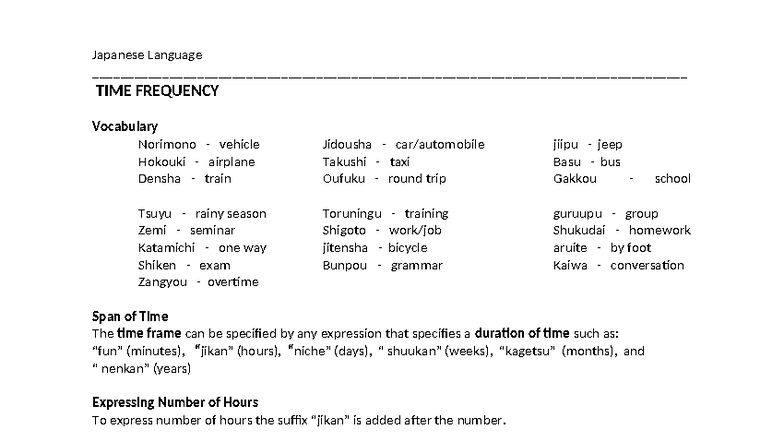 Japanese Language

TIME FREQUENCY

Vocabulary

Norimono - vehicle
Hokouki - airplane
Densha - train

Tsuyu - rainy season
Zemi - seminar
Katamichi - one way
Shiken - exam
Zangyou - overtime

Jidousha - car/automobile
Takushi - taxi
Oufuku - round trip

Toruningu - training
Shigoto - work/job
jitensha - bicycle
Bunpou - grammar

jiipu - jeep
Basu - bus
Gakkou - school

guruupu - group
Shukudai - homework
aruite - by foot
Kaiwa - conversation

Span of Time
The time frame can be specified by any expression that specifies a duration of time such as: "fun" (minutes), "jikan" (hours), "niche" (days), " shuukan" (weeks), "kagetsu" (months), and " nenkan" (years)

Expressing Number of Hours
To express number of hours the suffix "jikan" is added after the number.